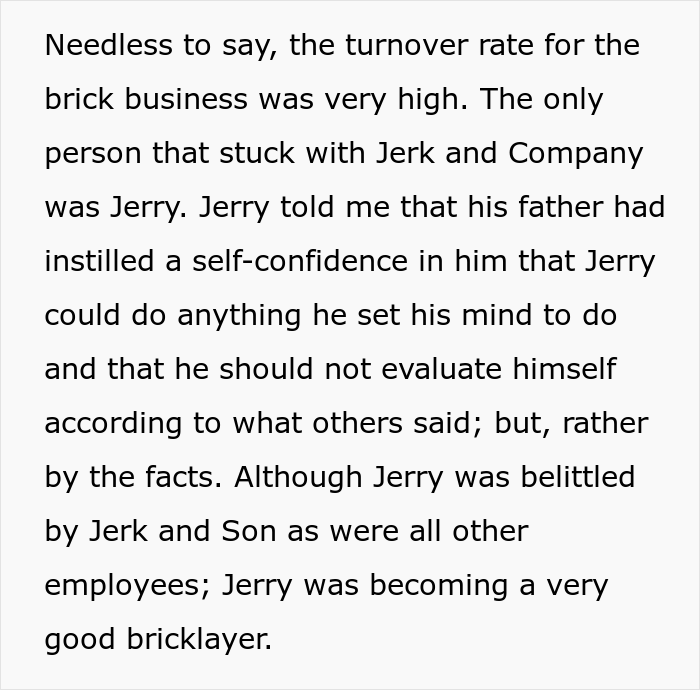 Needless to say, the turnover rate for the brick business was very high. The only person that stuck with Jerk and Company was Jerry. Jerry told me that his father had instilled a self-confidence in him that Jerry could do anything he set his mind to do and that he should not evaluate himself according to what others said; but, rather by the facts. Although Jerry was belittled by Jerk and Son as were all other employees; Jerry was becoming a very good bricklayer.